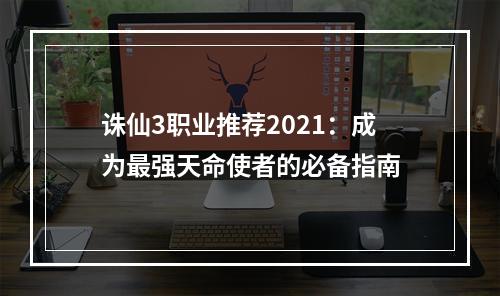 诛仙3职业推荐2021：成为最强天命使者的必备指南